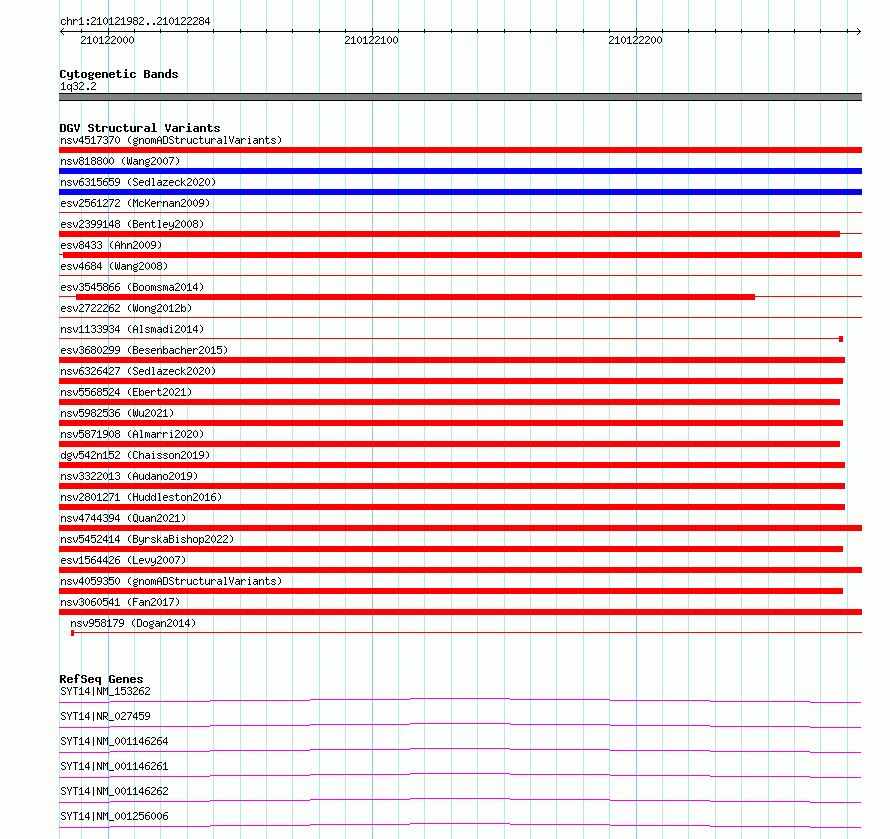 chr1:210121982..210122284

210122000

210122100

210122200

Cytogenetic Bands
1q32.2

DGV Structural Variants
nsv4517370 (gnomADStructuralVariants)
nsv818800 (Wang2007)
nsv6315659 (Sedlazeck2020)
esv2561272 (McKernan2009)
esv2399148 (Bentley2008)
esv8433 (Ahn2009)
esv4684 (Wang2008)
esv3545866 (Boomsma2014)
esv2722262 (Wong2012b)
nsv1133934 (Alsmadi2014)
esv3680299 (Besenbacher2015)
nsv6326427 (Sedlazeck2020)
nsv5568524 (Ebert2021)
nsv5982536 (Wu2021)
nsv5871908 (Almarri2020)
dgv542n152 (Chaisson2019)
nsv3322013 (Audano2019)
nsv2801271 (Huddleston2016)
nsv4744394 (Quan2021)
nsv5452414 (ByrskaBishop2022)
esv1564426 (Levy2007)
nsv4059350 (gnomADStructuralVariants)
nsv3060541 (Fan2017)
nsv958179 (Dogan2014)

RefSeq Genes
SYT14|NM_153262
SYT14|NR_027459
SYT14|NM_001146264
SYT14|NM_001146261
SYT14|NM_001146262
SYT14|NM_001256006